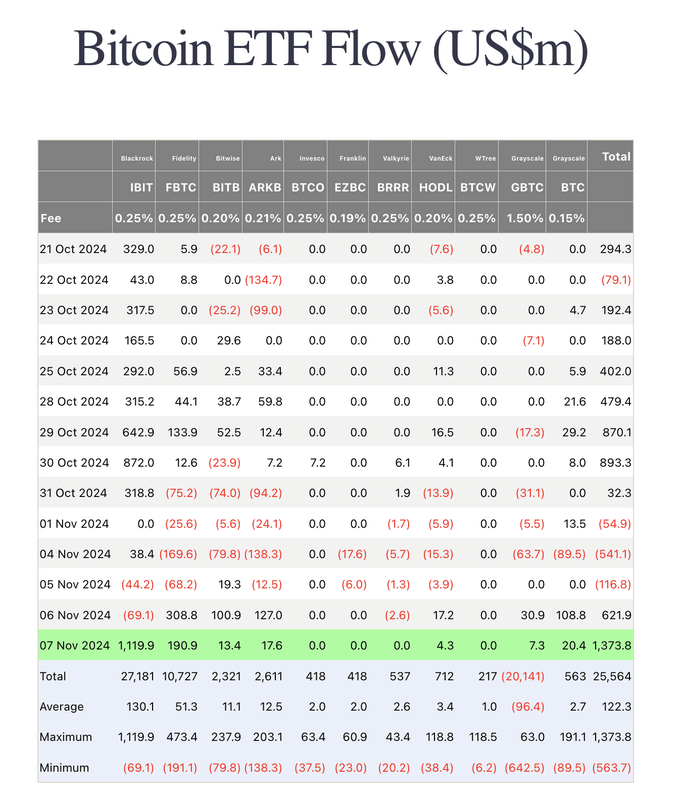 Bitcoin ETF Flow (US$m)

| | Blackrock | Fidelity | Bitwise | Ark | Invesco | Franklin | Valkyrie | VanEck | WTree | Grayscale | Grayscale | Total |
|---|---|---|---|---|---|---|---|---|---|---|---|---|
| | IBIT | FBTC | BITB | ARKB | BTCO | EZBC | BRRR | HODL | BTCW | GBTC | BTC | |
| Fee | 0.25% | 0.25% | 0.20% | 0.21% | 0.25% | 0.19% | 0.25% | 0.20% | 0.25% | 1.50% | 0.15% | |
| 21 Oct 2024 | 329.0 | 5.9 | (22.1) | (6.1) | 0.0 | 0.0 | 0.0 | (7.6) | 0.0 | (4.8) | 0.0 | 294.3 |
| 22 Oct 2024 | 43.0 | 8.8 | 0.0 | (134.7) | 0.0 | 0.0 | 0.0 | 3.8 | 0.0 | 0.0 | 0.0 | (79.1) |
| 23 Oct 2024 | 317.5 | 0.0 | (25.2) | (99.0) | 0.0 | 0.0 | 0.0 | (5.6) | 0.0 | 0.0 | 4.7 | 192.4 |
| 24 Oct 2024 | 165.5 | 0.0 | 29.6 | 0.0 | 0.0 | 0.0 | 0.0 | 0.0 | 0.0 | (7.1) | 0.0 | 188.0 |
| 25 Oct 2024 | 292.0 | 56.9 | 2.5 | 33.4 | 0.0 | 0.0 | 0.0 | 11.3 | 0.0 | 0.0 | 5.9 | 402.0 |
| 28 Oct 2024 | 315.2 | 44.1 | 38.7 | 59.8 | 0.0 | 0.0 | 0.0 | 0.0 | 0.0 | 0.0 | 21.6 | 479.4 |
| 29 Oct 2024 | 642.9 | 133.9 | 52.5 | 12.4 | 0.0 | 0.0 | 0.0 | 16.5 | 0.0 | (17.3) | 29.2 | 870.1 |
| 30 Oct 2024 | 872.0 | 12.6 | (23.9) | 7.2 | 7.2 | 0.0 | 6.1 | 4.1 | 0.0 | 0.0 | 8.0 | 893.3 |
| 31 Oct 2024 | 318.8 | (75.2) | (74.0) | (94.2) | 0.0 | 0.0 | 1.9 | (13.9) | 0.0 | (31.1) | 0.0 | 32.3 |
| 01 Nov 2024 | 0.0 | (25.6) | (5.6) | (24.1) | 0.0 | 0.0 | (1.7) | (5.9) | 0.0 | (5.5) | 13.5 | (54.9) |
| 04 Nov 2024 | 38.4 | (169.6) | (79.8) | (138.3) | 0.0 | (17.6) | (5.7) | (15.3) | 0.0 | (63.7) | (89.5) | (541.1) |
| 05 Nov 2024 | (44.2) | (68.2) | 19.3 | (12.5) | 0.0 | (6.0) | (1.3) | (3.9) | 0.0 | 0.0 | 0.0 | (116.8) |
| 06 Nov 2024 | (69.1) | 308.8 | 100.9 | 127.0 | 0.0 | 0.0 | (2.6) | 17.2 | 0.0 | 30.9 | 108.8 | 621.9 |
| 07 Nov 2024 | 1,119.9 | 190.9 | 13.4 | 17.6 | 0.0 | 0.0 | 0.0 | 4.3 | 0.0 | 7.3 | 20.4 | 1,373.8 |
| Total | 27,181 | 10,727 | 2,321 | 2,611 | 418 | 418 | 537 | 712 | 217 | (20,141) | 563 | 25,564 |
| Average | 130.1 | 51.3 | 11.1 | 12.5 | 2.0 | 2.0 | 2.6 | 3.4 | 1.0 | (96.4) | 2.7 | 122.3 |
| Maximum | 1,119.9 | 473.4 | 237.9 | 203.1 | 63.4 | 60.9 | 43.4 | 118.8 | 118.5 | 63.0 | 191.1 | 1,373.8 |
| Minimum | (69.1) | (191.1) | (79.8) | (138.3) | (37.5) | (23.0) | (20.2) | (38.4) | (6.2) | (642.5) | (89.5) | (563.7) |